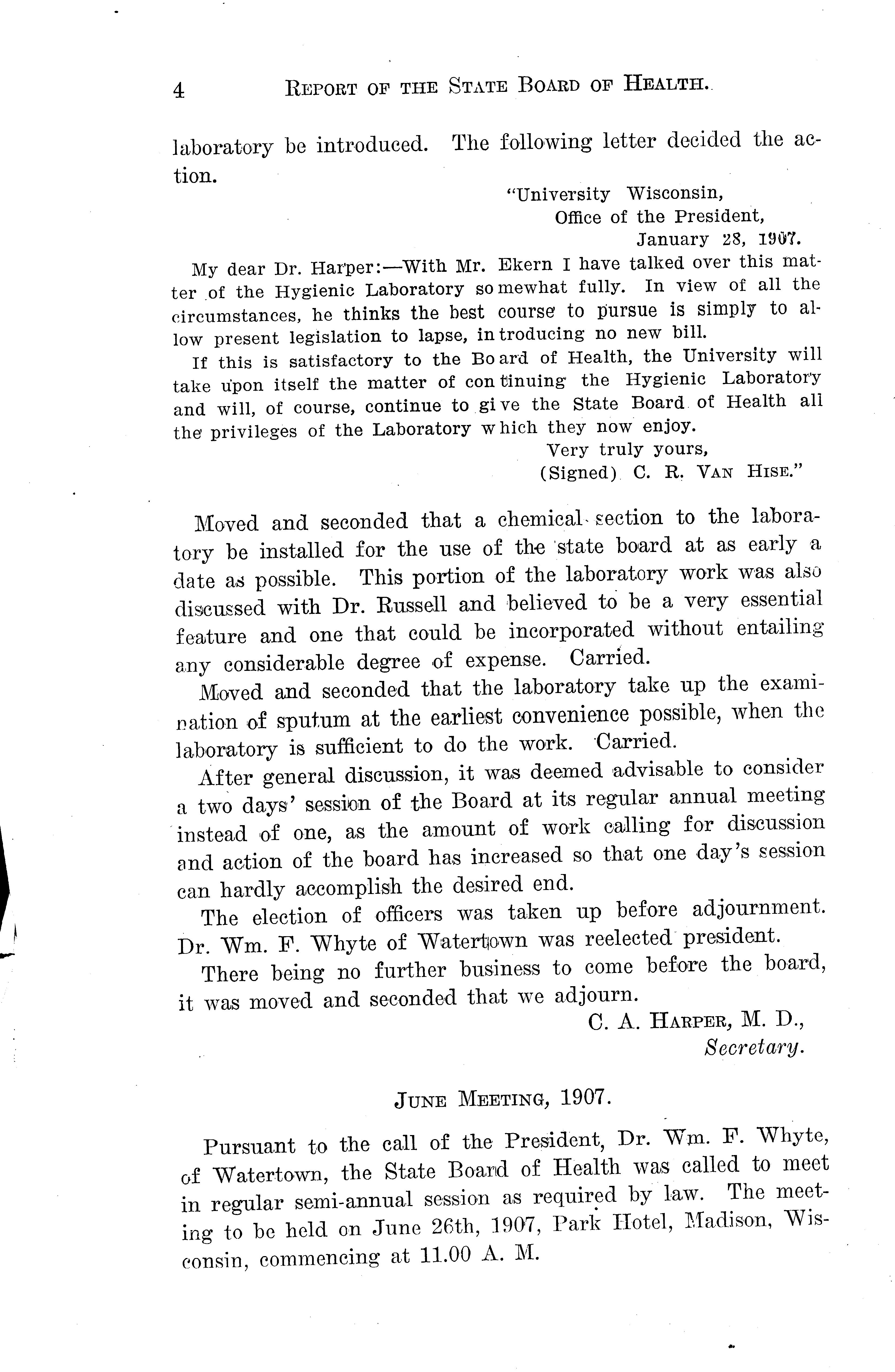 4 REPORT OF THE STATE BOARD OF HEALTH.

laboratory be introduced. The following letter decided the action.

"University Wisconsin,
Office of the President,
January 28, 1907.

My dear Dr. Harper:—With Mr. Ekern I have talked over this matter of the Hygienic Laboratory somewhat fully. In view of all the circumstances, he thinks the best course to pursue is simply to allow present legislation to lapse, introducing no new bill.

If this is satisfactory to the Board of Health, the University will take upon itself the matter of continuing the Hygienic Laboratory and will, of course, continue to give the State Board of Health all the privileges of the Laboratory which they now enjoy.

Very truly yours,
(Signed) C. R. VAN HISE."

Moved and seconded that a chemical section to the laboratory be installed for the use of the state board at as early a date as possible. This portion of the laboratory work was also discussed with Dr. Russell and believed to be a very essential feature and one that could be incorporated without entailing any considerable degree of expense. Carried.

Moved and seconded that the laboratory take up the examination of sputum at the earliest convenience possible, when the laboratory is sufficient to do the work. Carried.

After general discussion, it was deemed advisable to consider a two days' session of the Board at its regular annual meeting instead of one, as the amount of work calling for discussion and action of the board has increased so that one day's session can hardly accomplish the desired end.

The election of officers was taken up before adjournment. Dr. Wm. F. Whyte of Watertown was reelected president.

There being no further business to come before the board, it was moved and seconded that we adjourn.

C. A. HARPER, M. D.,
Secretary.

JUNE MEETING, 1907.

Pursuant to the call of the President, Dr. Wm. F. Whyte, of Watertown, the State Board of Health was called to meet in regular semi-annual session as required by law. The meeting to be held on June 26th, 1907, Park Hotel, Madison, Wisconsin, commencing at 11.00 A. M.